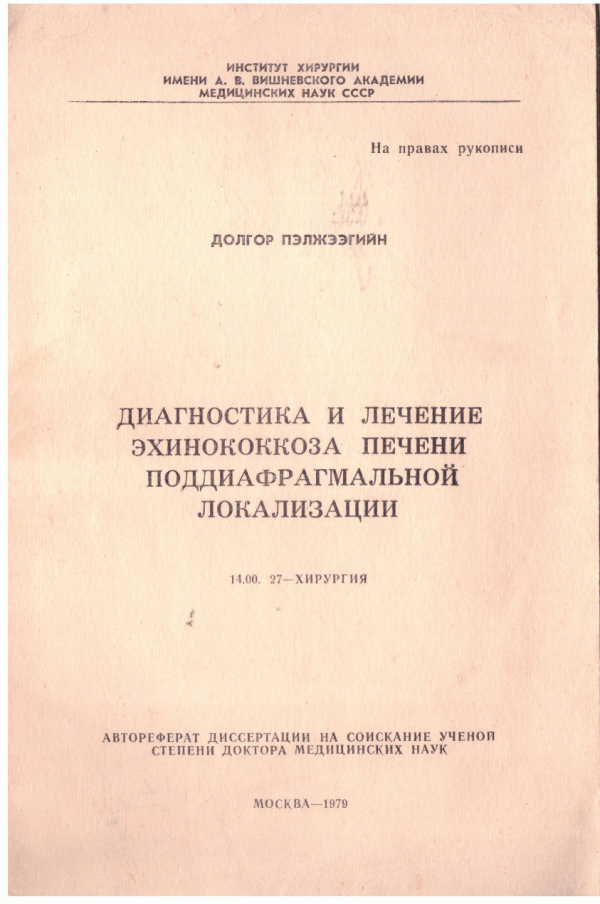 ИНСТИТУТ ХИРУРГИИ
ИМЕНИ А. В. ВИШНЕВСКОГО АКАДЕМИИ
МЕДИЦИНСКИХ НАУК СССР

На правах рукописи

ДОЛГОР ПЭЛЖЭЭГИЙН

ДИАГНОСТИКА И ЛЕЧЕНИЕ
ЭХИНОКОККОЗА ПЕЧЕНИ
ПОДДИАФРАГМАЛЬНОЙ
ЛОКАЛИЗАЦИИ

14.00. 27—ХИРУРГИЯ

АВТОРЕФЕРАТ ДИССЕРТАЦИИ НА СОИСКАНИЕ УЧЕНОЙ
СТЕПЕНИ ДОКТОРА МЕДИЦИНСКИХ НАУК

МОСКВА—1979